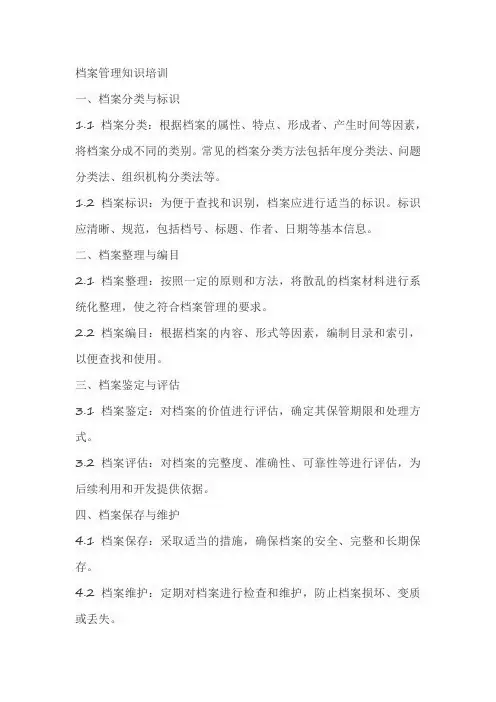 档案管理知识培训

一、档案分类与标识

1.1 档案分类：根据档案的属性、特点、形成者、产生时间等因素，将档案分成不同的类别。常见的档案分类方法包括年度分类法、问题分类法、组织机构分类法等。

1.2 档案标识：为便于查找和识别，档案应进行适当的标识。标识应清晰、规范，包括档号、标题、作者、日期等基本信息。

二、档案整理与编目

2.1 档案整理：按照一定的原则和方法，将散乱的档案材料进行系统化整理，使之符合档案管理的要求。

2.2 档案编目：根据档案的内容、形式等因素，编制目录和索引，以便查找和使用。

三、档案鉴定与评估

3.1 档案鉴定：对档案的价值进行评估，确定其保管期限和处理方式。

3.2 档案评估：对档案的完整度、准确性、可靠性等进行评估，为后续利用和开发提供依据。

四、档案保存与维护

4.1 档案保存：采取适当的措施，确保档案的安全、完整和长期保存。

4.2 档案维护：定期对档案进行检查和维护，防止档案损坏、变质或丢失。